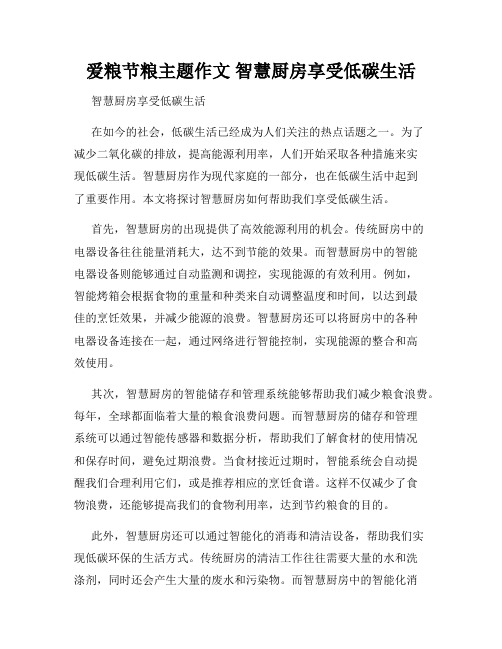 爱粮节粮主题作文 智慧厨房享受低碳生活

智慧厨房享受低碳生活

在如今的社会，低碳生活已经成为人们关注的热点话题之一。为了减少二氧化碳的排放，提高能源利用率，人们开始采取各种措施来实现低碳生活。智慧厨房作为现代家庭的一部分，也在低碳生活中起到了重要作用。本文将探讨智慧厨房如何帮助我们享受低碳生活。

首先，智慧厨房的出现提供了高效能源利用的机会。传统厨房中的电器设备往往能量消耗大，达不到节能的效果。而智慧厨房中的智能电器设备则能够通过自动监测和调控，实现能源的有效利用。例如，智能烤箱会根据食物的重量和种类来自动调整温度和时间，以达到最佳的烹饪效果，并减少能源的浪费。智慧厨房还可以将厨房中的各种电器设备连接在一起，通过网络进行智能控制，实现能源的整合和高效使用。

其次，智慧厨房的智能储存和管理系统能够帮助我们减少粮食浪费。每年，全球都面临着大量的粮食浪费问题。而智慧厨房的储存和管理系统可以通过智能传感器和数据分析，帮助我们了解食材的使用情况和保存时间，避免过期浪费。当食材接近过期时，智能系统会自动提醒我们合理利用它们，或是推荐相应的烹饪食谱。这样不仅减少了食物浪费，还能够提高我们的食物利用率，达到节约粮食的目的。

此外，智慧厨房还可以通过智能化的消毒和清洁设备，帮助我们实现低碳环保的生活方式。传统厨房的清洁工作往往需要大量的水和洗涤剂，同时还会产生大量的废水和污染物。而智慧厨房中的智能化消